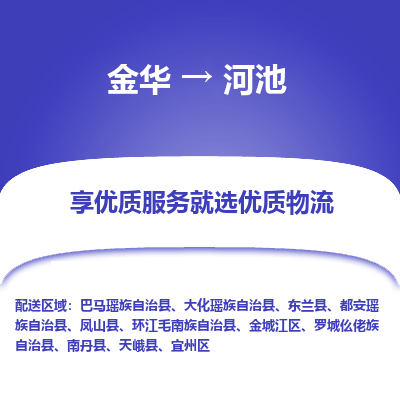 金华 → 河池

享优质服务就选优质物流

配送区域：巴马瑶族自治县、大化瑶族自治县、东兰县、都安瑶族自治县、凤山县、环江毛南族自治县、金城江区、罗城仫佬族自治县、南丹县、天峨县、宜州区